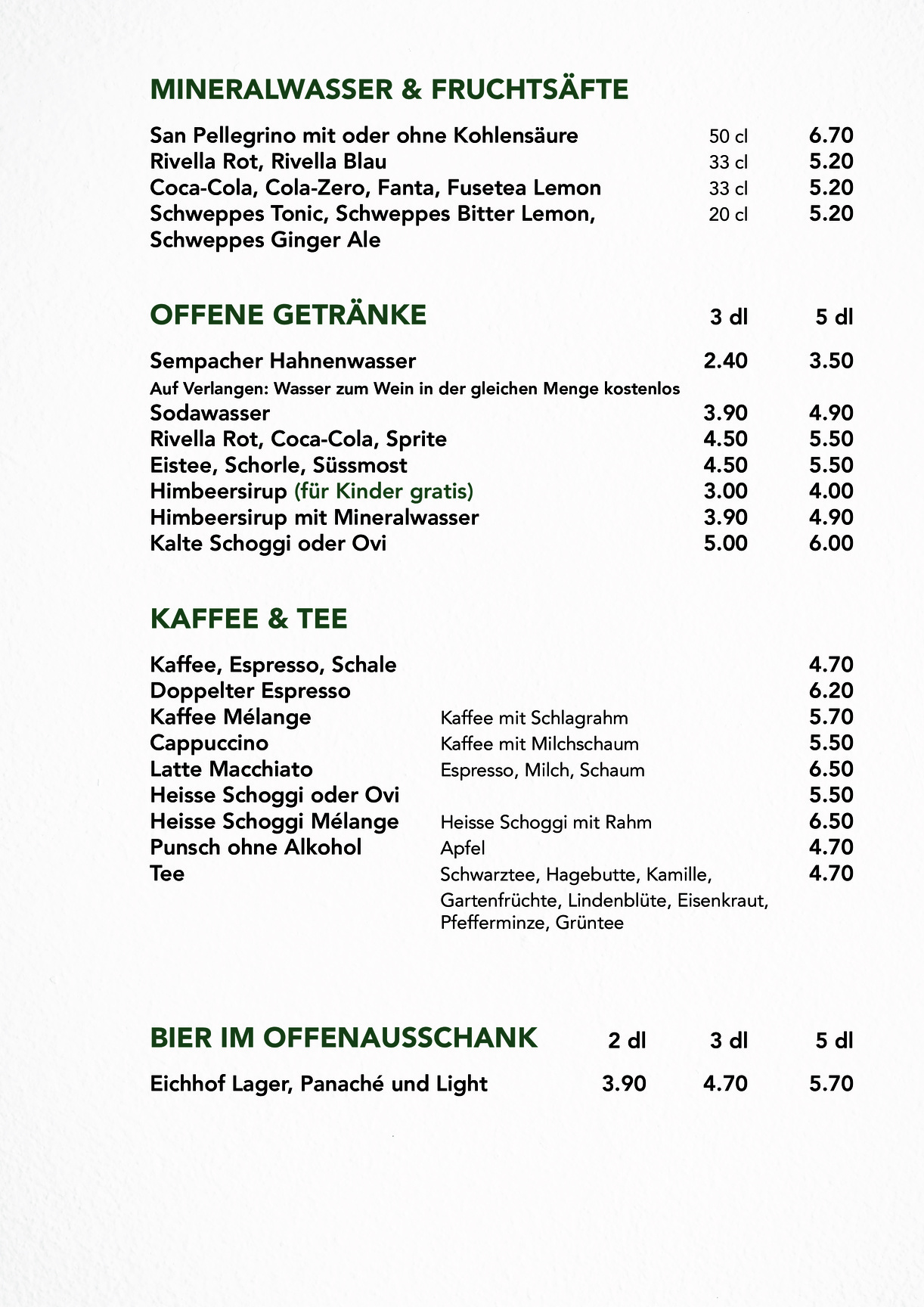 MINERALWASSER & FRUCHTSÄFTE

| | | |
|---|---|---|
| San Pellegrino mit oder ohne Kohlensäure | 50 cl | 6.70 |
| Rivella Rot, Rivella Blau | 33 cl | 5.20 |
| Coca-Cola, Cola-Zero, Fanta, Fusetea Lemon | 33 cl | 5.20 |
| Schweppes Tonic, Schweppes Bitter Lemon, Schweppes Ginger Ale | 20 cl | 5.20 |

| OFFENE GETRÄNKE | 3 dl | 5 dl |
|---|---|---|
| Sempacher Hahnenwasser | 2.40 | 3.50 |
| Auf Verlangen: Wasser zum Wein in der gleichen Menge kostenlos | | |
| Sodawasser | 3.90 | 4.90 |
| Rivella Rot, Coca-Cola, Sprite | 4.50 | 5.50 |
| Eistee, Schorle, Süssmost | 4.50 | 5.50 |
| Himbeersirup (für Kinder gratis) | 3.00 | 4.00 |
| Himbeersirup mit Mineralwasser | 3.90 | 4.90 |
| Kalte Schoggi oder Ovi | 5.00 | 6.00 |

KAFFEE & TEE

| | | |
|---|---|---|
| Kaffee, Espresso, Schale | | 4.70 |
| Doppelter Espresso | | 6.20 |
| Kaffee Mélange | Kaffee mit Schlagrahm | 5.70 |
| Cappuccino | Kaffee mit Milchschaum | 5.50 |
| Latte Macchiato | Espresso, Milch, Schaum | 6.50 |
| Heisse Schoggi oder Ovi | | 5.50 |
| Heisse Schoggi Mélange | Heisse Schoggi mit Rahm | 6.50 |
| Punsch ohne Alkohol | Apfel | 4.70 |
| Tee | Schwarztee, Hagebutte, Kamille, Gartenfrüchte, Lindenblüte, Eisenkraut, Pfefferminze, Grüntee | 4.70 |

| BIER IM OFFENAUSSCHANK | 2 dl | 3 dl | 5 dl |
|---|---|---|---|
| Eichhof Lager, Panaché und Light | 3.90 | 4.70 | 5.70 |